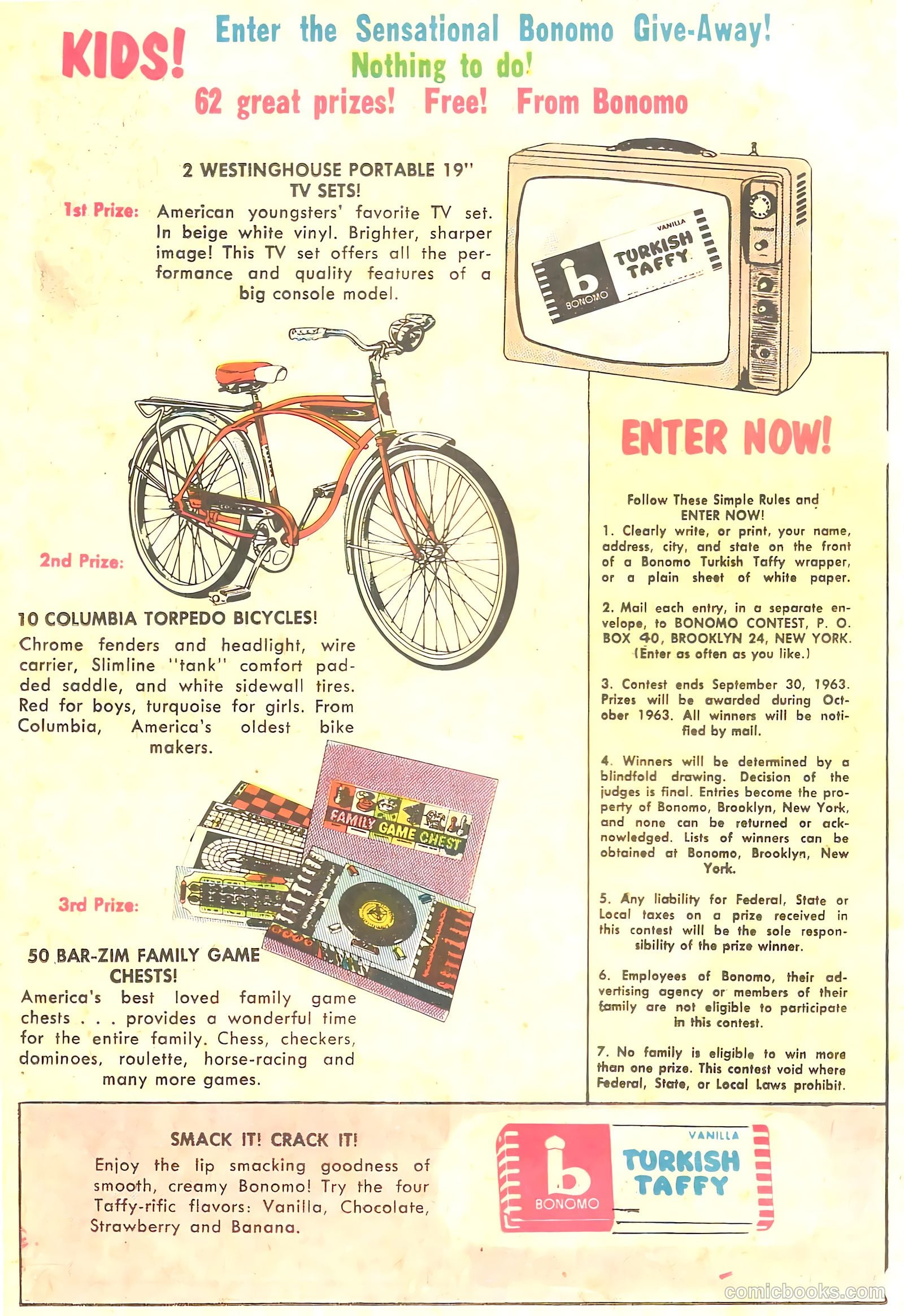 KIDS! Enter the Sensational Bonomo Give-Away!
Nothing to do!
62 great prizes! Free! From Bonomo

2 WESTINGHOUSE PORTABLE 19" TV SETS!
1st Prize: American youngsters' favorite TV set. In beige white vinyl. Brighter, sharper image! This TV set offers all the performance and quality features of a big console model.

b BONOMO VANILLA TURKISH TAFFY

2nd Prize:
10 COLUMBIA TORPEDO BICYCLES!
Chrome fenders and headlight, wire carrier, Slimline "tank" comfort padded saddle, and white sidewall tires. Red for boys, turquoise for girls. From Columbia, America's oldest bike makers.

FAMILY GAME CHEST

3rd Prize:
50 BAR-ZIM FAMILY GAME CHESTS!
America's best loved family game chests . . . provides a wonderful time for the entire family. Chess, checkers, dominoes, roulette, horse-racing and many more games.

ENTER NOW!

Follow These Simple Rules and ENTER NOW!
1. Clearly write, or print, your name, address, city, and state on the front of a Bonomo Turkish Taffy wrapper, or a plain sheet of white paper.

2. Mail each entry, in a separate envelope, to BONOMO CONTEST, P. O. BOX 40, BROOKLYN 24, NEW YORK. (Enter as often as you like.)

3. Contest ends September 30, 1963. Prizes will be awarded during October 1963. All winners will be notified by mail.

4. Winners will be determined by a blindfold drawing. Decision of the judges is final. Entries become the property of Bonomo, Brooklyn, New York, and none can be returned or acknowledged. Lists of winners can be obtained at Bonomo, Brooklyn, New York.

5. Any liability for Federal, State or Local taxes on a prize received in this contest will be the sole responsibility of the prize winner.

6. Employees of Bonomo, their advertising agency or members of their family are not eligible to participate in this contest.

7. No family is eligible to win more than one prize. This contest void where Federal, State, or Local Laws prohibit.

SMACK IT! CRACK IT!
Enjoy the lip smacking goodness of smooth, creamy Bonomo! Try the four Taffy-rific flavors: Vanilla, Chocolate, Strawberry and Banana.

b BONOMO VANILLA TURKISH TAFFY

comicbooks.com